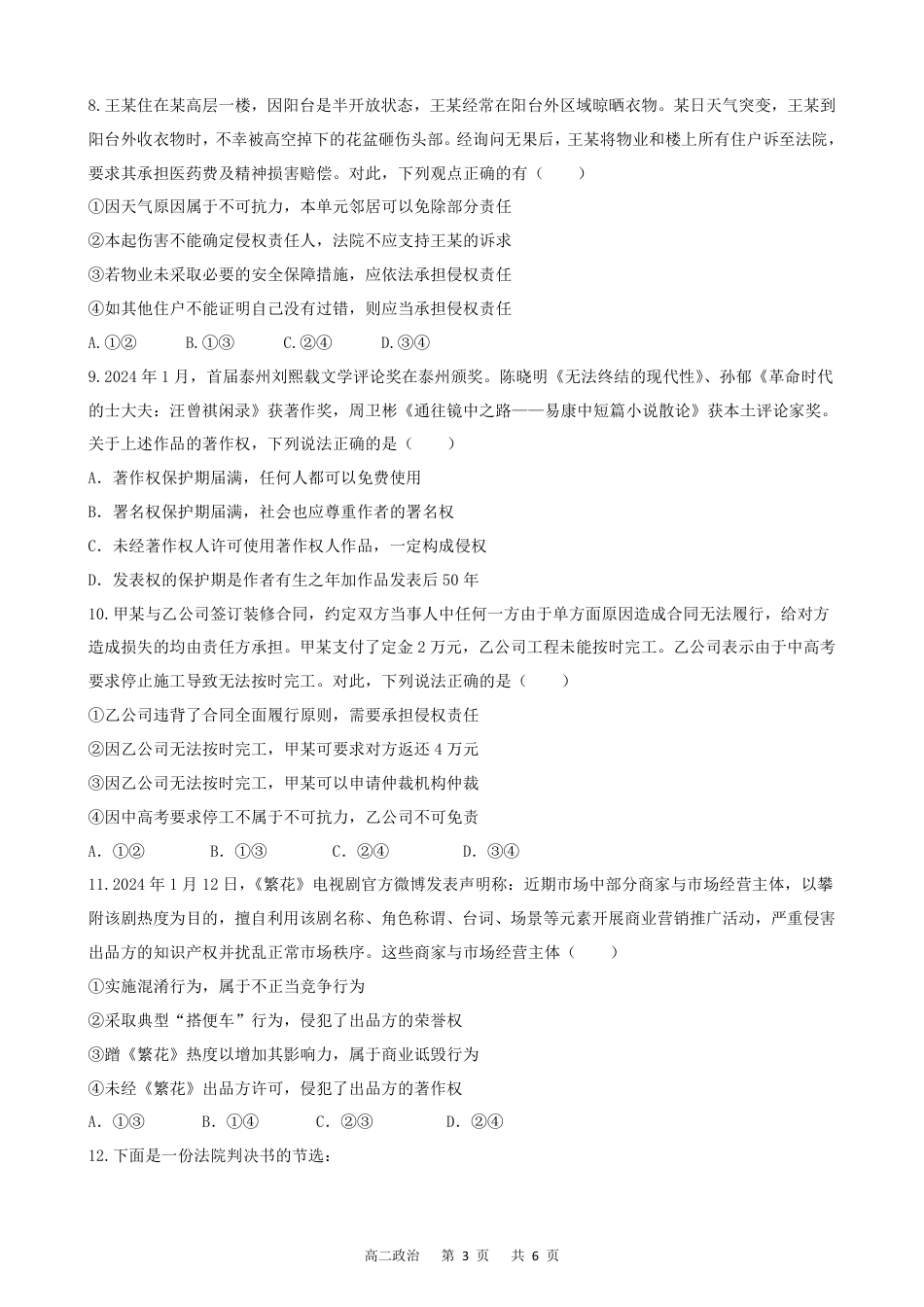 8.王某住在某高层一楼，因阳台是半开放状态，王某经常在阳台外区域晾晒衣物。某日天气突变，王某到阳台外收衣物时，不幸被高空掉下的花盆砸伤头部。经询问无果后，王某将物业和楼上所有住户诉至法院，要求其承担医药费及精神损害赔偿。对此，下列观点正确的有（　　）

①因天气原因属于不可抗力，本单元邻居可以免除部分责任

②本起伤害不能确定侵权责任人，法院不应支持王某的诉求

③若物业未采取必要的安全保障措施，应依法承担侵权责任

④如其他住户不能证明自己没有过错，则应当承担侵权责任

A.①②　　B.①③　　C.②④　　D.③④

9.2024年1月，首届泰州刘熙载文学评论奖在泰州颁奖。陈晓明《无法终结的现代性》、孙郁《革命时代的士大夫：汪曾祺闲录》获著作奖，周卫彬《通往镜中之路——易康中短篇小说散论》获本土评论家奖。关于上述作品的著作权，下列说法正确的是（　　）

A. 著作权保护期届满，任何人都可以免费使用

B. 署名权保护期届满，社会也应尊重作者的署名权

C. 未经著作权人许可使用著作权人作品，一定构成侵权

D. 发表权的保护期是作者有生之年加作品发表后50年

10.甲某与乙公司签订装修合同，约定双方当事人中任何一方由于单方面原因造成合同无法履行，给对方造成损失的均由责任方承担。甲某支付了定金2万元，乙公司工程未能按时完工。乙公司表示由于中高考要求停止施工导致无法按时完工。对此，下列说法正确的是（　　）

①乙公司违背了合同全面履行原则，需要承担侵权责任

②因乙公司无法按时完工，甲某可要求对方返还4万元

③因乙公司无法按时完工，甲某可以申请仲裁机构仲裁

④因中高考要求停工不属于不可抗力，乙公司不可免责

A. ①②　　B. ①③　　C. ②④　　D. ③④

11.2024年1月12日，《繁花》电视剧官方微博发表声明称：近期市场中部分商家与市场经营主体，以攀附该剧热度为目的，擅自利用该剧名称、角色称谓、台词、场景等元素开展商业营销推广活动，严重侵害出品方的知识产权并扰乱正常市场秩序。这些商家与市场经营主体（　　）

①实施混淆行为，属于不正当竞争行为

②采取典型“搭便车”行为，侵犯了出品方的荣誉权

③蹭《繁花》热度以增加其影响力，属于商业诋毁行为

④未经《繁花》出品方许可，侵犯了出品方的著作权

A. ①③　　B. ①④　　C. ②③　　D. ②④

12.下面是一份法院判决书的节选：

高二政治　第 3 页　共 6 页